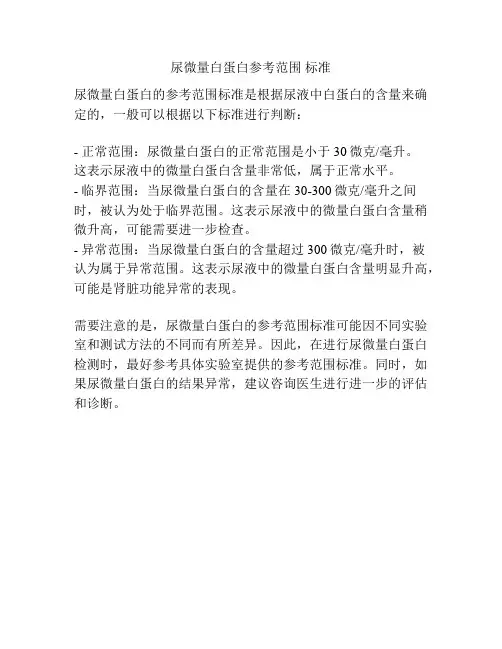 尿微量白蛋白参考范围 标准

尿微量白蛋白的参考范围标准是根据尿液中白蛋白的含量来确定的，一般可以根据以下标准进行判断：

- 正常范围：尿微量白蛋白的正常范围是小于 30 微克/毫升。这表示尿液中的微量白蛋白含量非常低，属于正常水平。
- 临界范围：当尿微量白蛋白的含量在 30-300 微克/毫升之间时，被认为处于临界范围。这表示尿液中的微量白蛋白含量稍微升高，可能需要进一步检查。
- 异常范围：当尿微量白蛋白的含量超过 300 微克/毫升时，被认为属于异常范围。这表示尿液中的微量白蛋白含量明显升高，可能是肾脏功能异常的表现。

需要注意的是，尿微量白蛋白的参考范围标准可能因不同实验室和测试方法的不同而有所差异。因此，在进行尿微量白蛋白检测时，最好参考具体实验室提供的参考范围标准。同时，如果尿微量白蛋白的结果异常，建议咨询医生进行进一步的评估和诊断。